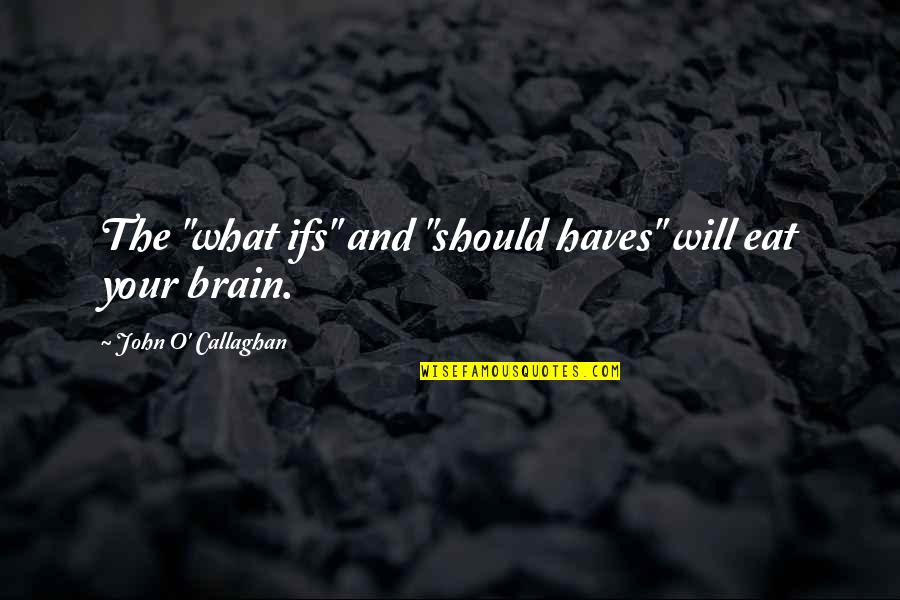 The "what ifs" and "should haves" will eat your brain.

~ John O' Callaghan

WISEFAMOUSQUOTES.COM